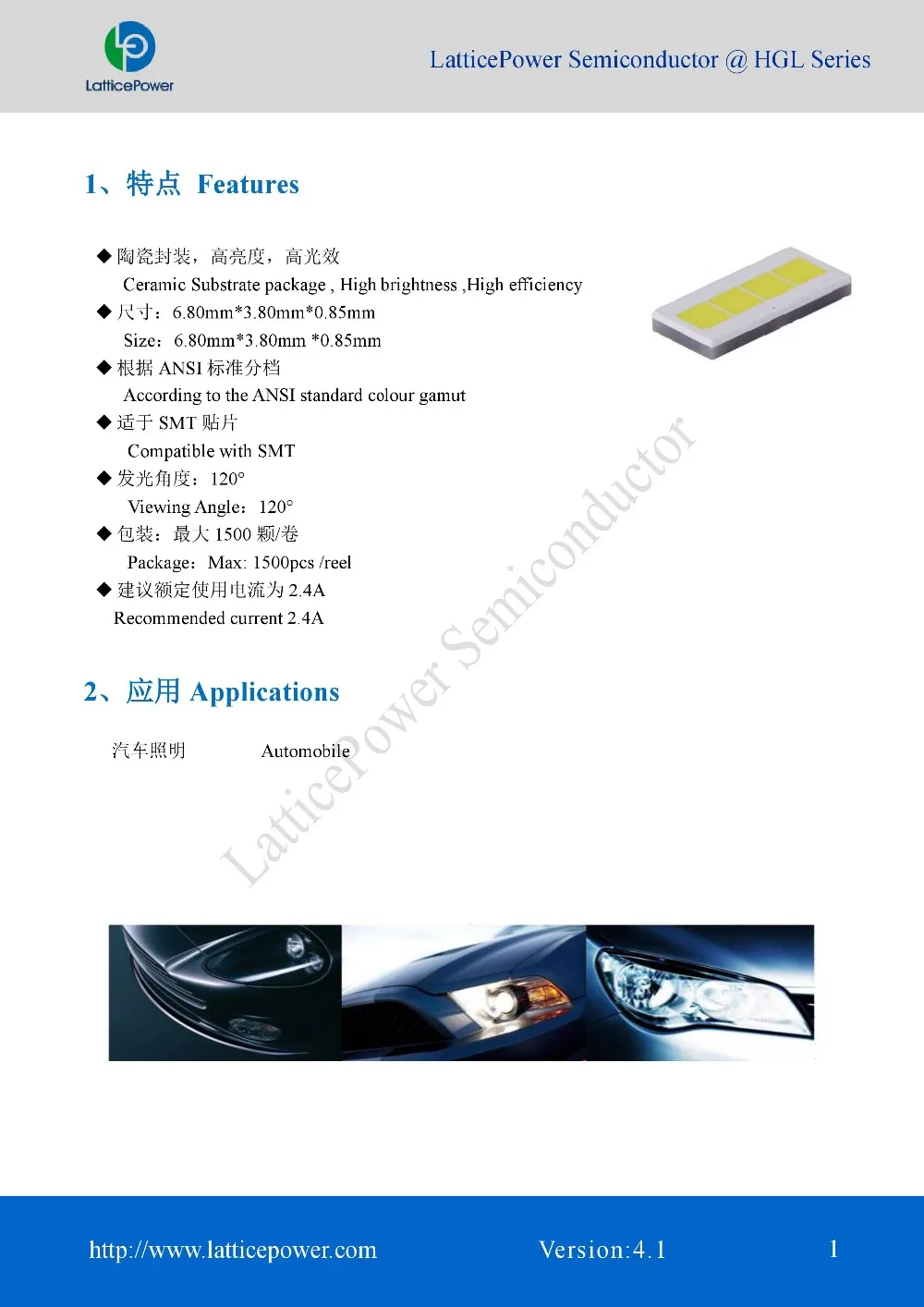 LatticePower

LatticePower Semiconductor @ HGL Series

1、特点 Features

◆ 陶瓷封装，高亮度，高光效
Ceramic Substrate package , High brightness ,High efficiency

◆ 尺寸：6.80mm*3.80mm*0.85mm
Size：6.80mm*3.80mm *0.85mm

◆ 根据ANSI标准分档
According to the ANSI standard colour gamut

◆ 适于SMT贴片
Compatible with SMT

◆ 发光角度：120°
Viewing Angle：120°

◆ 包装：最大1500颗/卷
Package：Max: 1500pcs /reel

◆ 建议额定使用电流为2.4A
Recommended current 2.4A

2、应用 Applications

汽车照明 Automobile

http://www.latticepower.com Version:4.1 1

LatticePower Semiconductor